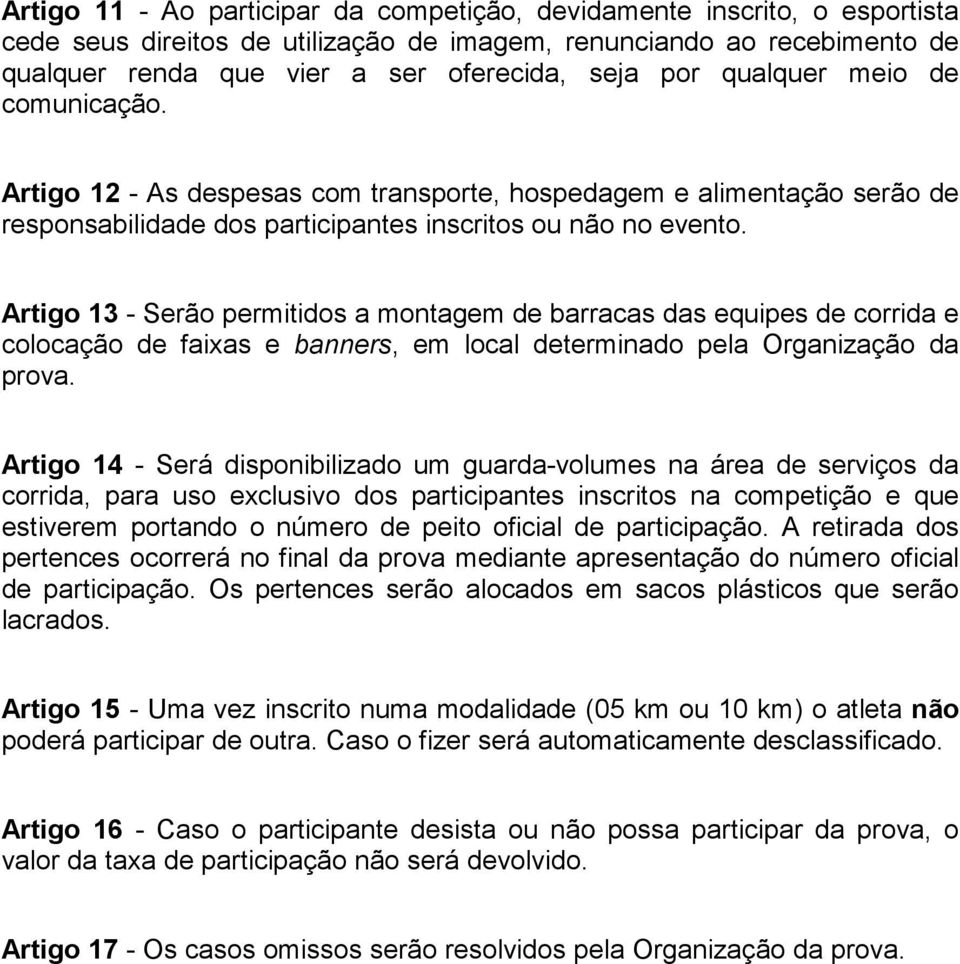 Artigo 11 - Ao participar da competição, devidamente inscrito, o esportista cede seus direitos de utilização de imagem, renunciando ao recebimento de qualquer renda que vier a ser oferecida, seja por qualquer meio de comunicação.

Artigo 12 - As despesas com transporte, hospedagem e alimentação serão de responsabilidade dos participantes inscritos ou não no evento.

Artigo 13 - Serão permitidos a montagem de barracas das equipes de corrida e colocação de faixas e banners, em local determinado pela Organização da prova.

Artigo 14 - Será disponibilizado um guarda-volumes na área de serviços da corrida, para uso exclusivo dos participantes inscritos na competição e que estiverem portando o número de peito oficial de participação. A retirada dos pertences ocorrerá no final da prova mediante apresentação do número oficial de participação. Os pertences serão alocados em sacos plásticos que serão lacrados.

Artigo 15 - Uma vez inscrito numa modalidade (05 km ou 10 km) o atleta não poderá participar de outra. Caso o fizer será automaticamente desclassificado.

Artigo 16 - Caso o participante desista ou não possa participar da prova, o valor da taxa de participação não será devolvido.

Artigo 17 - Os casos omissos serão resolvidos pela Organização da prova.